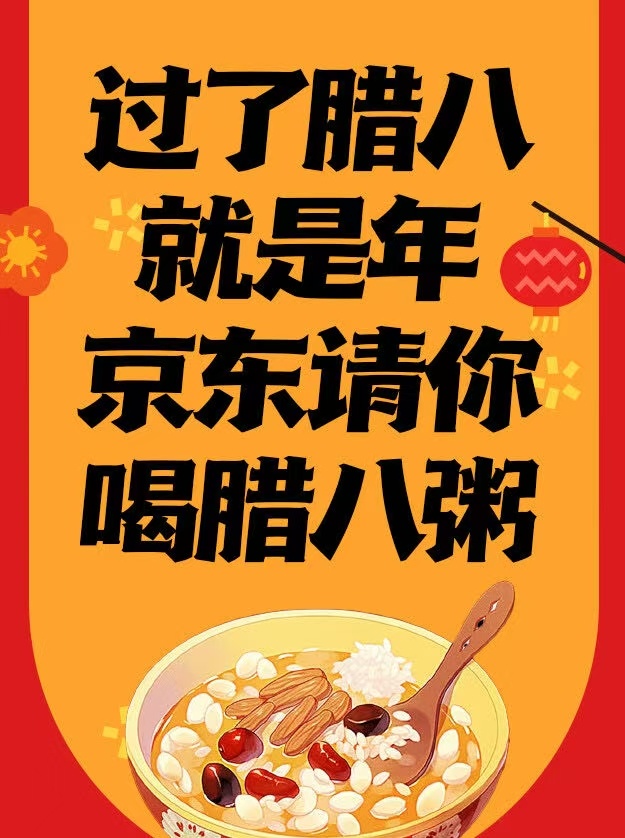 过了腊八
就是年
京东请你
喝腊八粥